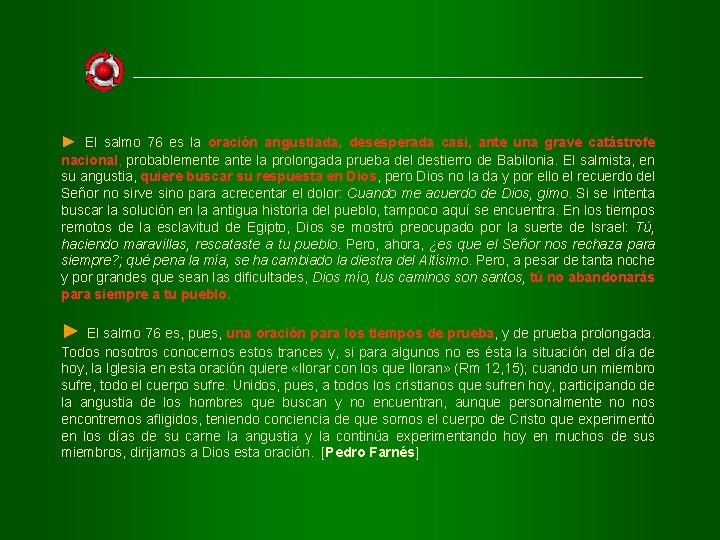 ► El salmo 76 es la oración angustiada, desesperada casi, ante una grave catástrofe nacional, probablemente ante la prolongada prueba del destierro de Babilonia. El salmista, en su angustia, quiere buscar su respuesta en Dios, pero Dios no la da y por ello el recuerdo del Señor no sirve sino para acrecentar el dolor: Cuando me acuerdo de Dios, gimo. Si se intenta buscar la solución en la antigua historia del pueblo, tampoco aquí se encuentra. En los tiempos remotos de la esclavitud de Egipto, Dios se mostró preocupado por la suerte de Israel: Tú, haciendo maravillas, rescataste a tu pueblo. Pero, ahora, ¿es que el Señor nos rechaza para siempre?; qué pena la mía, se ha cambiado la diestra del Altísimo. Pero, a pesar de tanta noche y por grandes que sean las dificultades, Dios mío, tus caminos son santos, tú no abandonarás para siempre a tu pueblo.

► El salmo 76 es, pues, una oración para los tiempos de prueba, y de prueba prolongada. Todos nosotros conocemos estos trances y, si para algunos no es ésta la situación del día de hoy, la Iglesia en esta oración quiere «llorar con los que lloran» (Rm 12,15); cuando un miembro sufre, todo el cuerpo sufre. Unidos, pues, a todos los cristianos que sufren hoy, participando de la angustia de los hombres que buscan y no encuentran, aunque personalmente no nos encontremos afligidos, teniendo conciencia de que somos el cuerpo de Cristo que experimentó en los días de su carne la angustia y la continúa experimentando hoy en muchos de sus miembros, dirijamos a Dios esta oración. [Pedro Farnés]